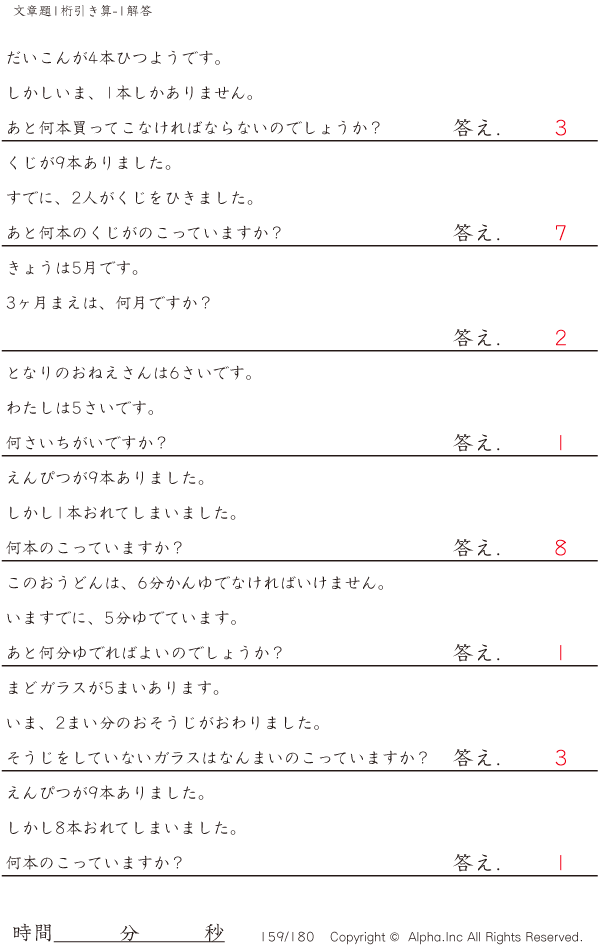 文章題1桁引き算-1解答

だいこんが4本ひつようです。

しかしいま、1本しかありません。

あと何本買ってこなければならないのでしょうか? 答え. 3

くじが9本ありました。

すでに、2人がくじをひきました。

あと何本のくじがのこっていますか? 答え. 7

きょうは5月です。

3ヶ月まえは、何月ですか?

答え. 2

となりのおねえさんは6さいです。

わたしは5さいです。

何さいちがいですか? 答え. 1

えんぴつが9本ありました。

しかし1本おれてしまいました。

何本のこっていますか? 答え. 8

このおうどんは、6分かんゆでなければいけません。

いますでに、5分ゆでています。

あと何分ゆでればよいのでしょうか? 答え. 1

まどガラスが5まいあります。

いま、2まい分のおそうじがおわりました。

そうじをしていないガラスはなんまいのこっていますか? 答え. 3

えんぴつが9本ありました。

しかし8本おれてしまいました。

何本のこっていますか? 答え. 1

時間____分____秒 159/180 Copyright © Alpha.Inc All Rights Reserved.